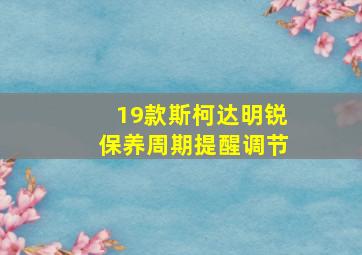 19款斯柯达明锐
保养周期提醒调节